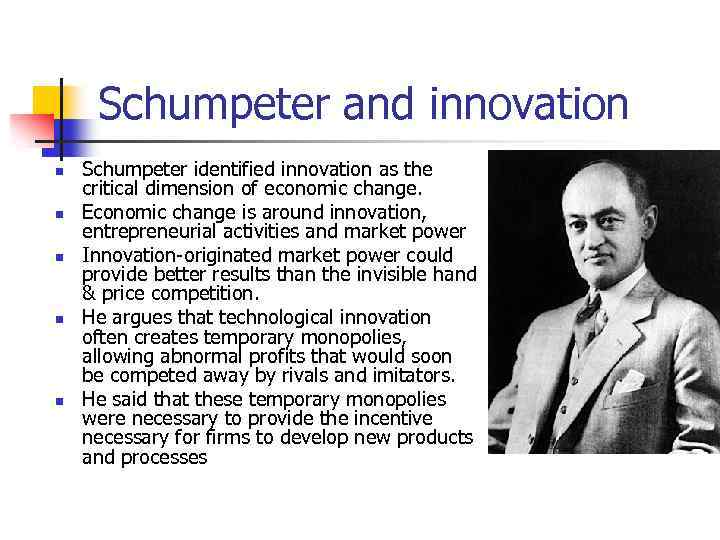 Schumpeter and innovation

- Schumpeter identified innovation as the critical dimension of economic change.
- Economic change is around innovation, entrepreneurial activities and market power
- Innovation-originated market power could provide better results than the invisible hand & price competition.
- He argues that technological innovation often creates temporary monopolies, allowing abnormal profits that would soon be competed away by rivals and imitators.
- He said that these temporary monopolies were necessary to provide the incentive necessary for firms to develop new products and processes